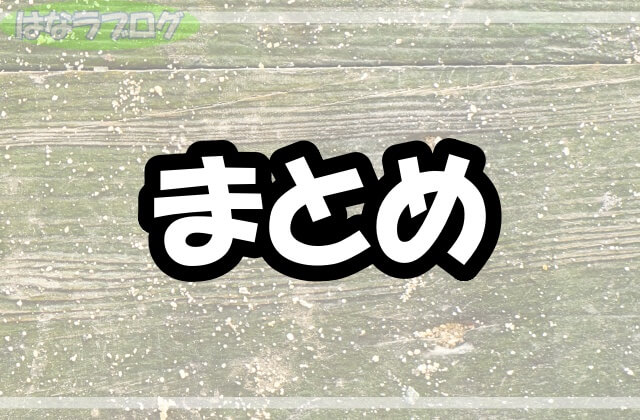 はなラブログ

まとめ